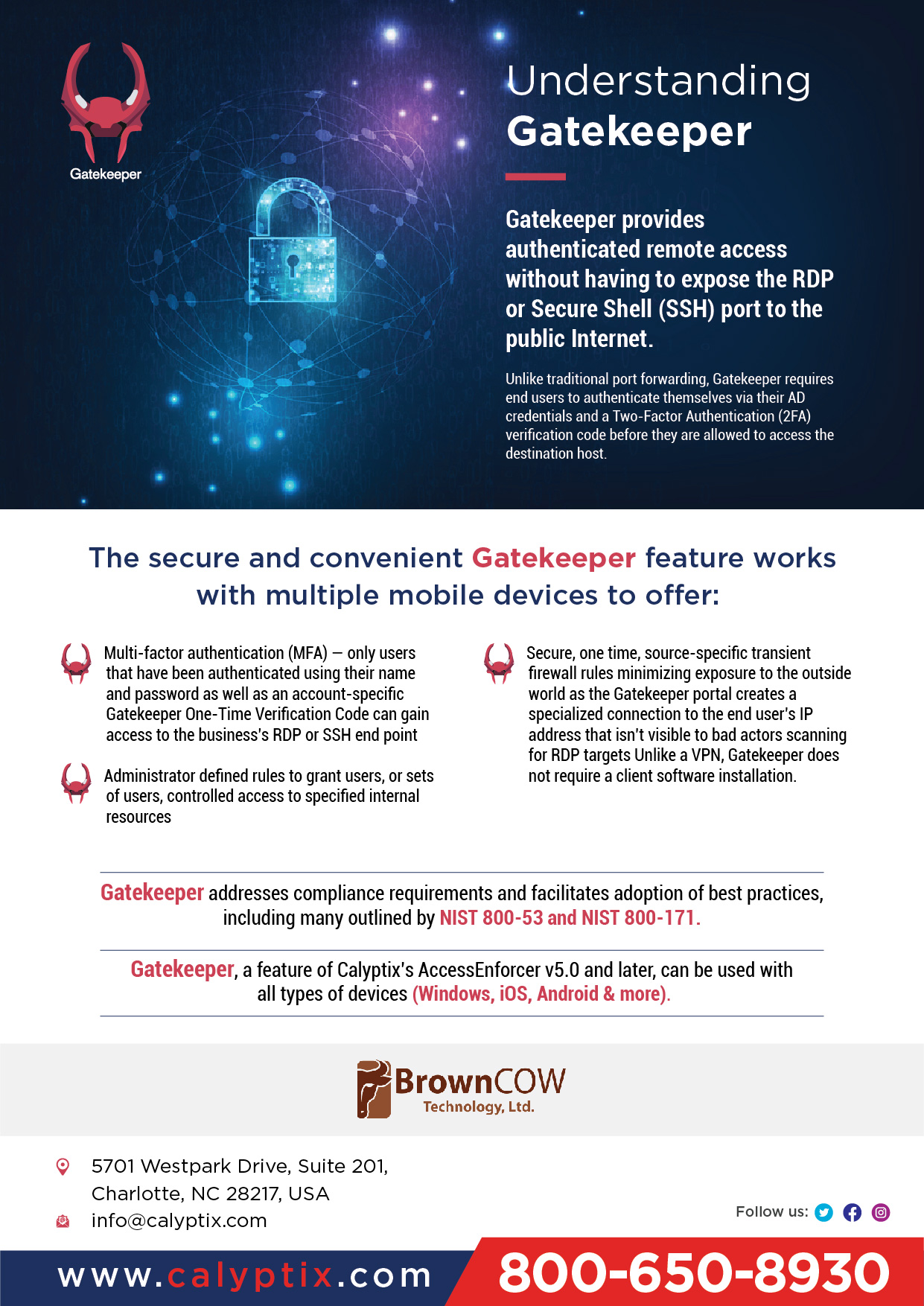 Gatekeeper

Understanding
Gatekeeper

Gatekeeper provides authenticated remote access without having to expose the RDP or Secure Shell (SSH) port to the public Internet.

Unlike traditional port forwarding, Gatekeeper requires end users to authenticate themselves via their AD credentials and a Two-Factor Authentication (2FA) verification code before they are allowed to access the destination host.

The secure and convenient Gatekeeper feature works with multiple mobile devices to offer:

Multi-factor authentication (MFA) — only users that have been authenticated using their name and password as well as an account-specific Gatekeeper One-Time Verification Code can gain access to the business's RDP or SSH end point

Administrator defined rules to grant users, or sets of users, controlled access to specified internal resources

Secure, one time, source-specific transient firewall rules minimizing exposure to the outside world as the Gatekeeper portal creates a specialized connection to the end user's IP address that isn't visible to bad actors scanning for RDP targets Unlike a VPN, Gatekeeper does not require a client software installation.

Gatekeeper addresses compliance requirements and facilitates adoption of best practices, including many outlined by NIST 800-53 and NIST 800-171.

Gatekeeper, a feature of Calyptix's AccessEnforcer v5.0 and later, can be used with all types of devices (Windows, iOS, Android & more).

BrownCOW Technology, Ltd.

5701 Westpark Drive, Suite 201, Charlotte, NC 28217, USA
info@calyptix.com

Follow us:

www.calyptix.com 800-650-8930